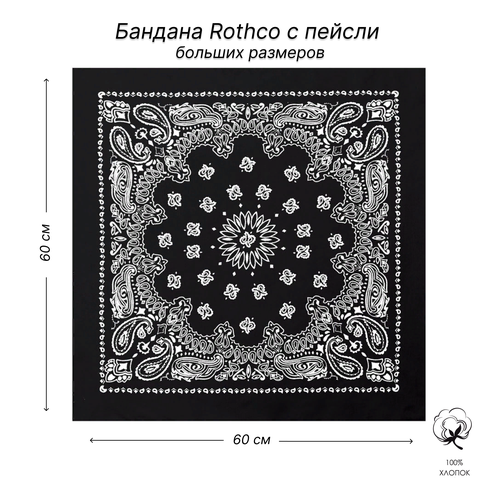 Бандана Rothco с пейсли
больших размеров

60 см

60 см

100%
ХЛОПОК